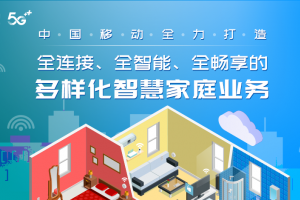 5G⁺⁺

中·国·移·动·全·力·打·造

全连接、全智能、全畅享的

多样化智慧家庭业务